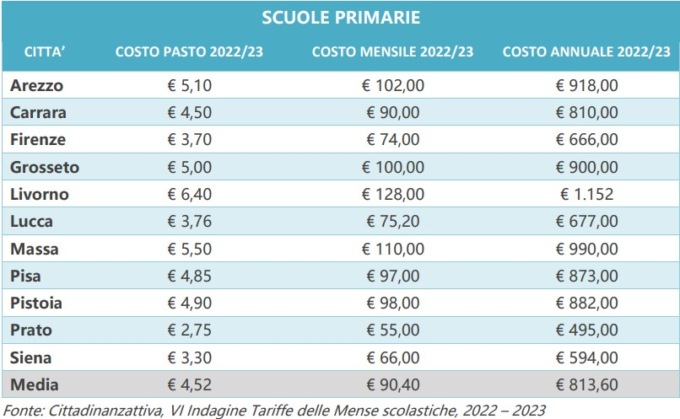 SCUOLE PRIMARIE

| CITTA' | COSTO PASTO 2022/23 | COSTO MENSILE 2022/23 | COSTO ANNUALE 2022/23 |
|---|---|---|---|
| Arezzo | € 5,10 | € 102,00 | € 918,00 |
| Carrara | € 4,50 | € 90,00 | € 810,00 |
| Firenze | € 3,70 | € 74,00 | € 666,00 |
| Grosseto | € 5,00 | € 100,00 | € 900,00 |
| Livorno | € 6,40 | € 128,00 | € 1.152 |
| Lucca | € 3,76 | € 75,20 | € 677,00 |
| Massa | € 5,50 | € 110,00 | € 990,00 |
| Pisa | € 4,85 | € 97,00 | € 873,00 |
| Pistoia | € 4,90 | € 98,00 | € 882,00 |
| Prato | € 2,75 | € 55,00 | € 495,00 |
| Siena | € 3,30 | € 66,00 | € 594,00 |
| Media | € 4,52 | € 90,40 | € 813,60 |

Fonte: Cittadinanzattiva, VI Indagine Tariffe delle Mense scolastiche, 2022 – 2023